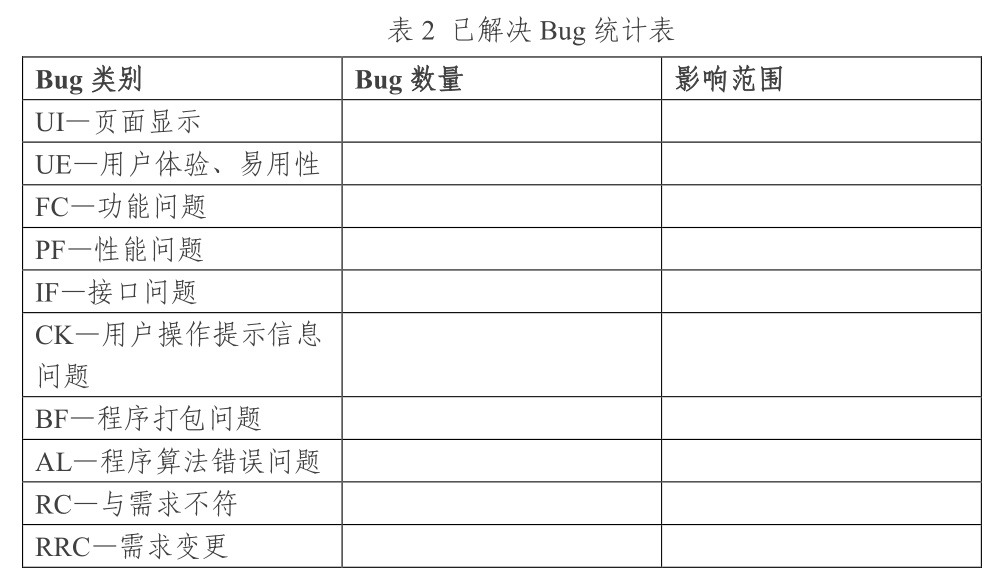 表2 已解决Bug统计表

| Bug类别 | Bug数量 | 影响范围 |
|---|---|---|
| UI—页面显示 | | |
| UE—用户体验、易用性 | | |
| FC—功能问题 | | |
| PF—性能问题 | | |
| IF—接口问题 | | |
| CK—用户操作提示信息问题 | | |
| BF—程序打包问题 | | |
| AL—程序算法错误问题 | | |
| RC—与需求不符 | | |
| RRC—需求变更 | | |